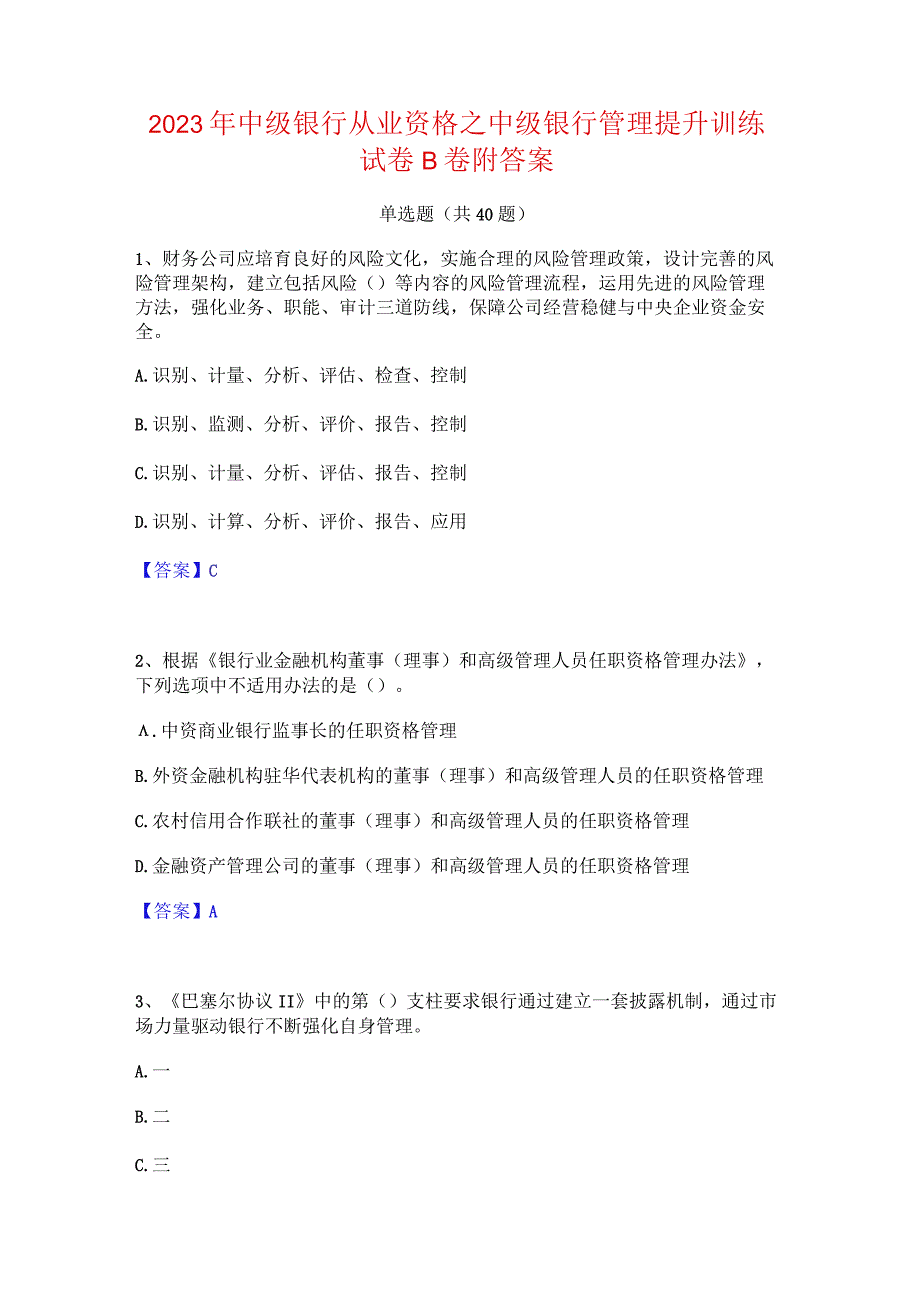 2023年中级银行从业资格之中级银行管理提升训练试卷B卷附答案

单选题（共40题）

1、财务公司应培育良好的风险文化，实施合理的风险管理政策，设计完善的风险管理架构，建立包括风险（）等内容的风险管理流程，运用先进的风险管理方法，强化业务、职能、审计三道防线，保障公司经营稳健与中央企业资金安全。

A.识别、计量、分析、评估、检查、控制

B.识别、监测、分析、评价、报告、控制

C.识别、计量、分析、评估、报告、控制

D.识别、计算、分析、评价、报告、应用

【答案】C

2、根据《银行业金融机构董事（理事）和高级管理人员任职资格管理办法》，下列选项中不适用办法的是（）。

A.中资商业银行监事长的任职资格管理

B.外资金融机构驻华代表机构的董事（理事）和高级管理人员的任职资格管理

C.农村信用合作联社的董事（理事）和高级管理人员的任职资格管理

D.金融资产管理公司的董事（理事）和高级管理人员的任职资格管理

【答案】A

3、《巴塞尔协议II》中的第（）支柱要求银行通过建立一套披露机制，通过市场力量驱动银行不断强化自身管理。

A.一

B.二

C.三